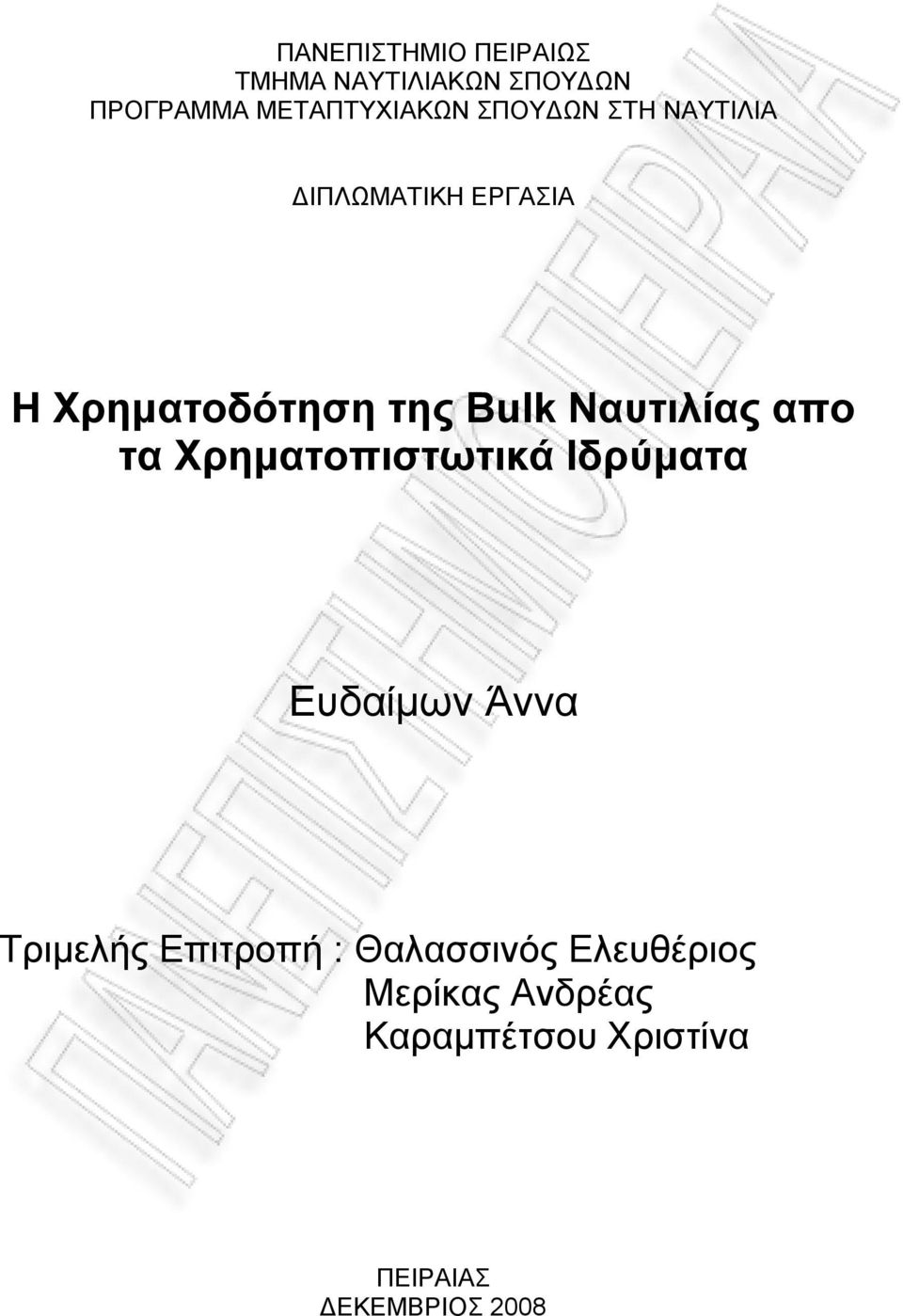 ΠΑΝΕΠΙΣΤΗΜΙΟ ΠΕΙΡΑΙΩΣ
ΤΜΗΜΑ ΝΑΥΤΙΛΙΑΚΩΝ ΣΠΟΥΔΩΝ
ΠΡΟΓΡΑΜΜΑ ΜΕΤΑΠΤΥΧΙΑΚΩΝ ΣΠΟΥΔΩΝ ΣΤΗ ΝΑΥΤΙΛΙΑ

ΔΙΠΛΩΜΑΤΙΚΗ ΕΡΓΑΣΙΑ

Η Χρηματοδότηση της Bulk Ναυτιλίας απο τα Χρηματοπιστωτικά Ιδρύματα

Ευδαίμων Άννα

Τριμελής Επιτροπή : Θαλασσινός Ελευθέριος
Μερίκας Ανδρέας
Καραμπέτσου Χριστίνα

ΠΕΙΡΑΙΑΣ
ΔΕΚΕΜΒΡΙΟΣ 2008

ΠΑΝΕΠΙΣΤΗΜΙΟ ΠΕΙΡΑΙΑ